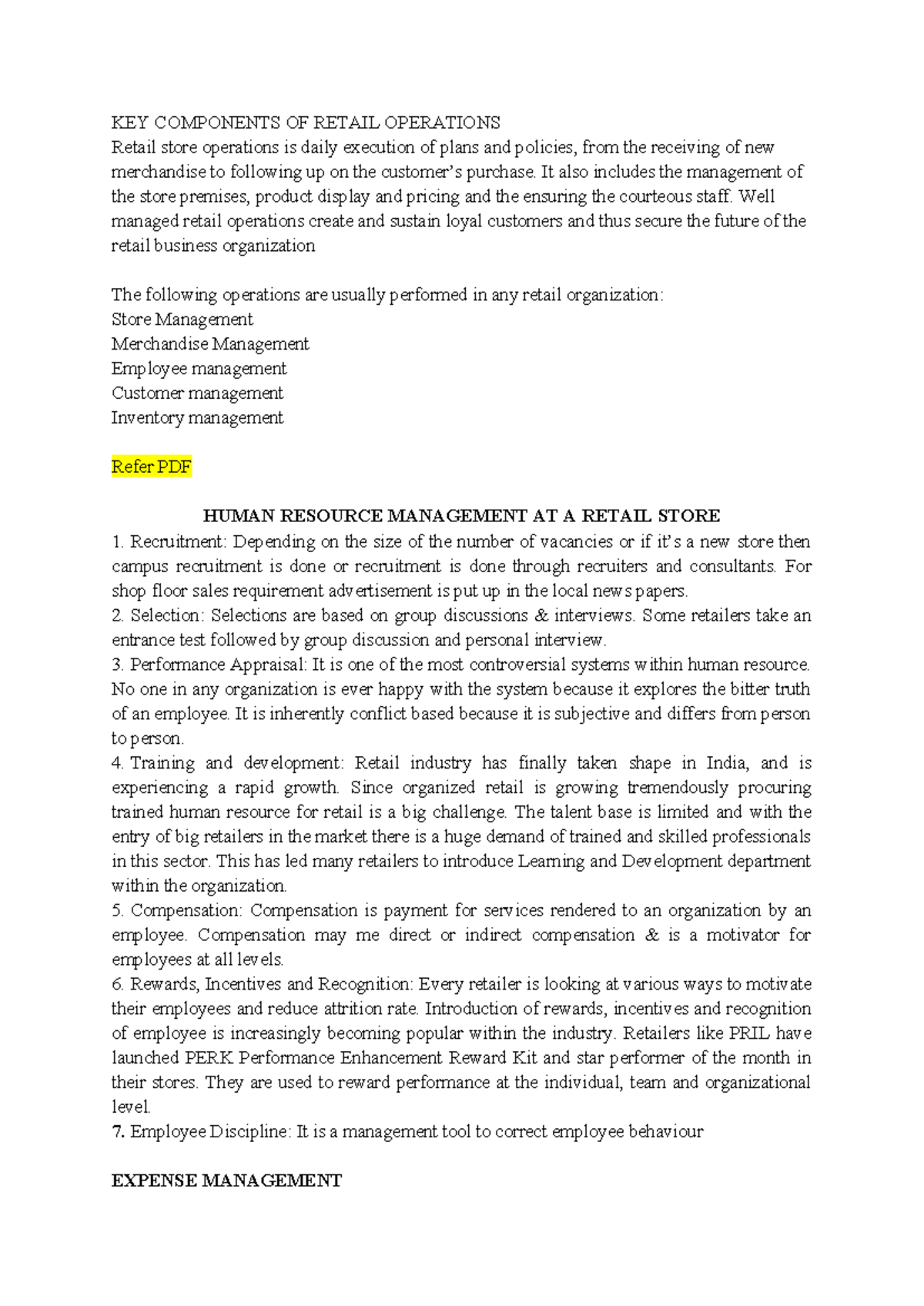 KEY COMPONENTS OF RETAIL OPERATIONS
Retail store operations is daily execution of plans and policies, from the receiving of new merchandise to following up on the customer's purchase. It also includes the management of the store premises, product display and pricing and the ensuring the courteous staff. Well managed retail operations create and sustain loyal customers and thus secure the future of the retail business organization

The following operations are usually performed in any retail organization:
Store Management
Merchandise Management
Employee management
Customer management
Inventory management

Refer PDF

HUMAN RESOURCE MANAGEMENT AT A RETAIL STORE
1. Recruitment: Depending on the size of the number of vacancies or if it's a new store then campus recruitment is done or recruitment is done through recruiters and consultants. For shop floor sales requirement advertisement is put up in the local news papers.
2. Selection: Selections are based on group discussions & interviews. Some retailers take an entrance test followed by group discussion and personal interview.
3. Performance Appraisal: It is one of the most controversial systems within human resource. No one in any organization is ever happy with the system because it explores the bitter truth of an employee. It is inherently conflict based because it is subjective and differs from person to person.
4. Training and development: Retail industry has finally taken shape in India, and is experiencing a rapid growth. Since organized retail is growing tremendously procuring trained human resource for retail is a big challenge. The talent base is limited and with the entry of big retailers in the market there is a huge demand of trained and skilled professionals in this sector. This has led many retailers to introduce Learning and Development department within the organization.
5. Compensation: Compensation is payment for services rendered to an organization by an employee. Compensation may me direct or indirect compensation & is a motivator for employees at all levels.
6. Rewards, Incentives and Recognition: Every retailer is looking at various ways to motivate their employees and reduce attrition rate. Introduction of rewards, incentives and recognition of employee is increasingly becoming popular within the industry. Retailers like PRIL have launched PERK Performance Enhancement Reward Kit and star performer of the month in their stores. They are used to reward performance at the individual, team and organizational level.
7. Employee Discipline: It is a management tool to correct employee behaviour

EXPENSE MANAGEMENT